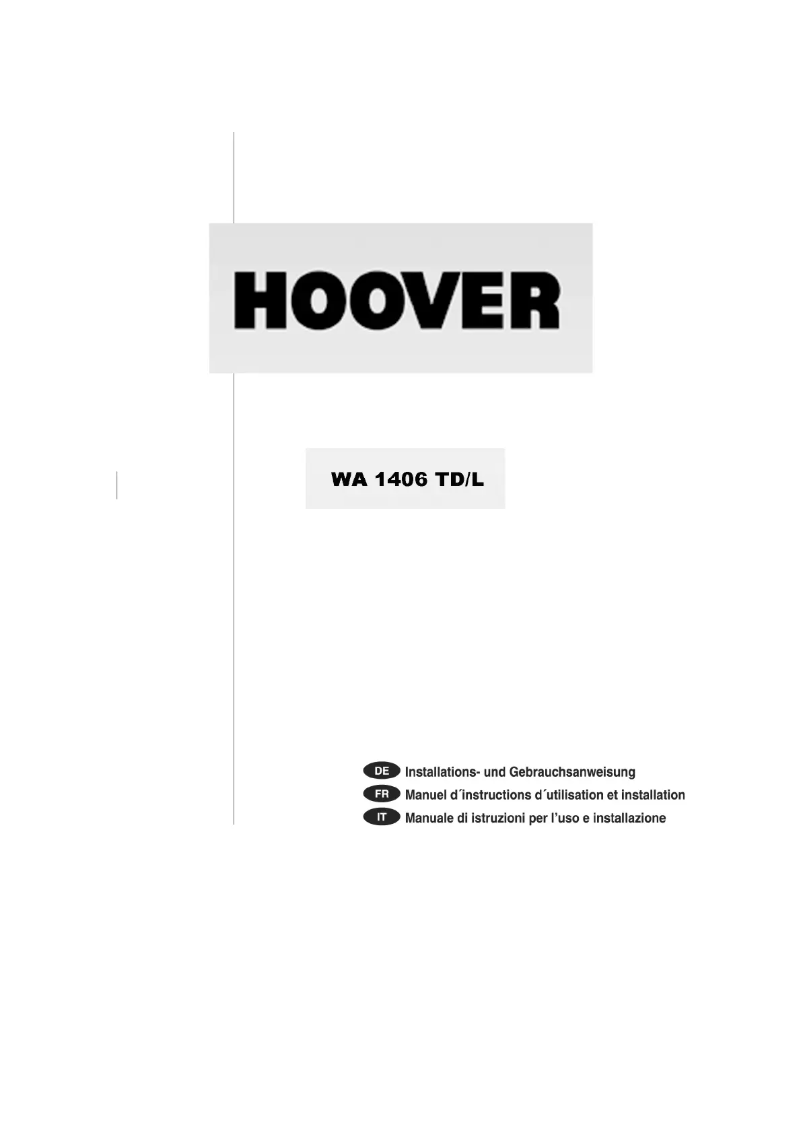 HOOVER

WA 1406 TD/L

DE Installations- und Gebrauchsanweisung
FR Manuel d´instructions d´utilisation et installation
IT Manuale di istruzioni per l'uso e installazione